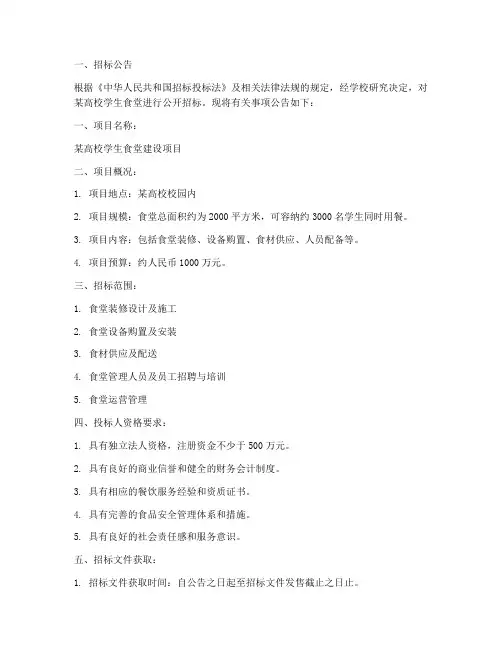 一、招标公告

根据《中华人民共和国招标投标法》及相关法律法规的规定，经学校研究决定，对某高校学生食堂进行公开招标。现将有关事项公告如下：

一、项目名称：

某高校学生食堂建设项目

二、项目概况：

1. 项目地点：某高校校园内

2. 项目规模：食堂总面积约为 2000 平方米，可容纳约 3000 名学生同时用餐。

3. 项目内容：包括食堂装修、设备购置、食材供应、人员配备等。

4. 项目预算：约人民币 1000 万元。

三、招标范围：

1. 食堂装修设计及施工

2. 食堂设备购置及安装

3. 食材供应及配送

4. 食堂管理人员及员工招聘与培训

5. 食堂运营管理

四、投标人资格要求：

1. 具有独立法人资格，注册资金不少于 500 万元。

2. 具有良好的商业信誉和健全的财务会计制度。

3. 具有相应的餐饮服务经验和资质证书。

4. 具有完善的食品安全管理体系和措施。

5. 具有良好的社会责任感和服务意识。

五、招标文件获取：

1. 招标文件获取时间：自公告之日起至招标文件发售截止之日止。